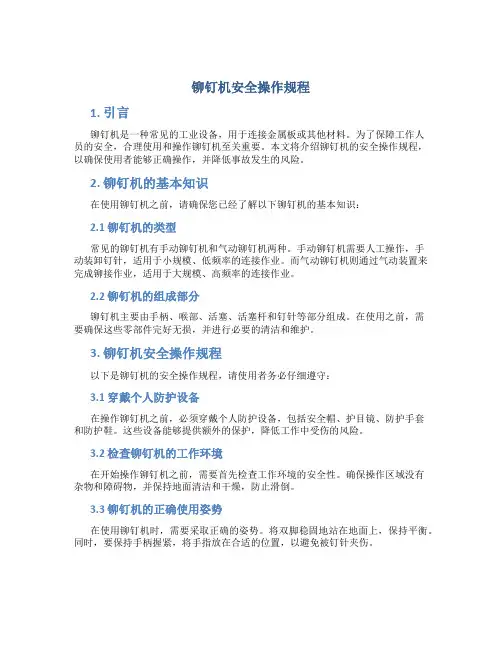 铆钉机安全操作规程

1. 引言

铆钉机是一种常见的工业设备，用于连接金属板或其他材料。为了保障工作人员的安全，合理使用和操作铆钉机至关重要。本文将介绍铆钉机的安全操作规程，以确保使用者能够正确操作，并降低事故发生的风险。

2. 铆钉机的基本知识

在使用铆钉机之前，请确保您已经了解以下铆钉机的基本知识：

2.1 铆钉机的类型

常见的铆钉机有手动铆钉机和气动铆钉机两种。手动铆钉机需要人工操作，手动装卸钉针，适用于小规模、低频率的连接作业。而气动铆钉机则通过气动装置来完成铆接作业，适用于大规模、高频率的连接作业。

2.2 铆钉机的组成部分

铆钉机主要由手柄、喉部、活塞、活塞杆和钉针等部分组成。在使用之前，需要确保这些零部件完好无损，并进行必要的清洁和维护。

3. 铆钉机安全操作规程

以下是铆钉机的安全操作规程，请使用者务必仔细遵守：

3.1 穿戴个人防护设备

在操作铆钉机之前，必须穿戴个人防护设备，包括安全帽、护目镜、防护手套和防护鞋。这些设备能够提供额外的保护，降低工作中受伤的风险。

3.2 检查铆钉机的工作环境

在开始操作铆钉机之前，需要首先检查工作环境的安全性。确保操作区域没有杂物和障碍物，并保持地面清洁和干燥，防止滑倒。

3.3 铆钉机的正确使用姿势

在使用铆钉机时，需要采取正确的姿势。将双脚稳固地站在地面上，保持平衡。同时，要保持手柄握紧，将手指放在合适的位置，以避免被钉针夹伤。